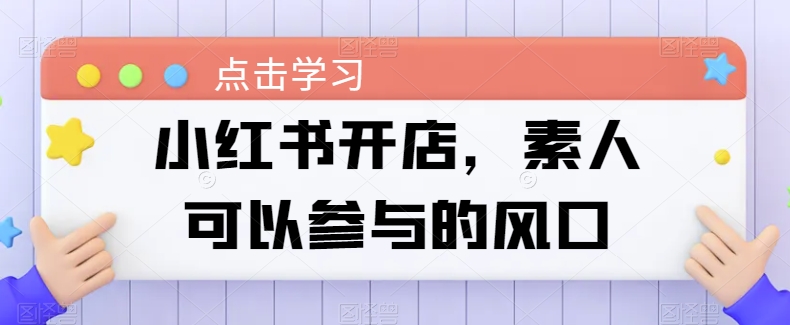 点击学习

小红书开店，素人可以参与的风口